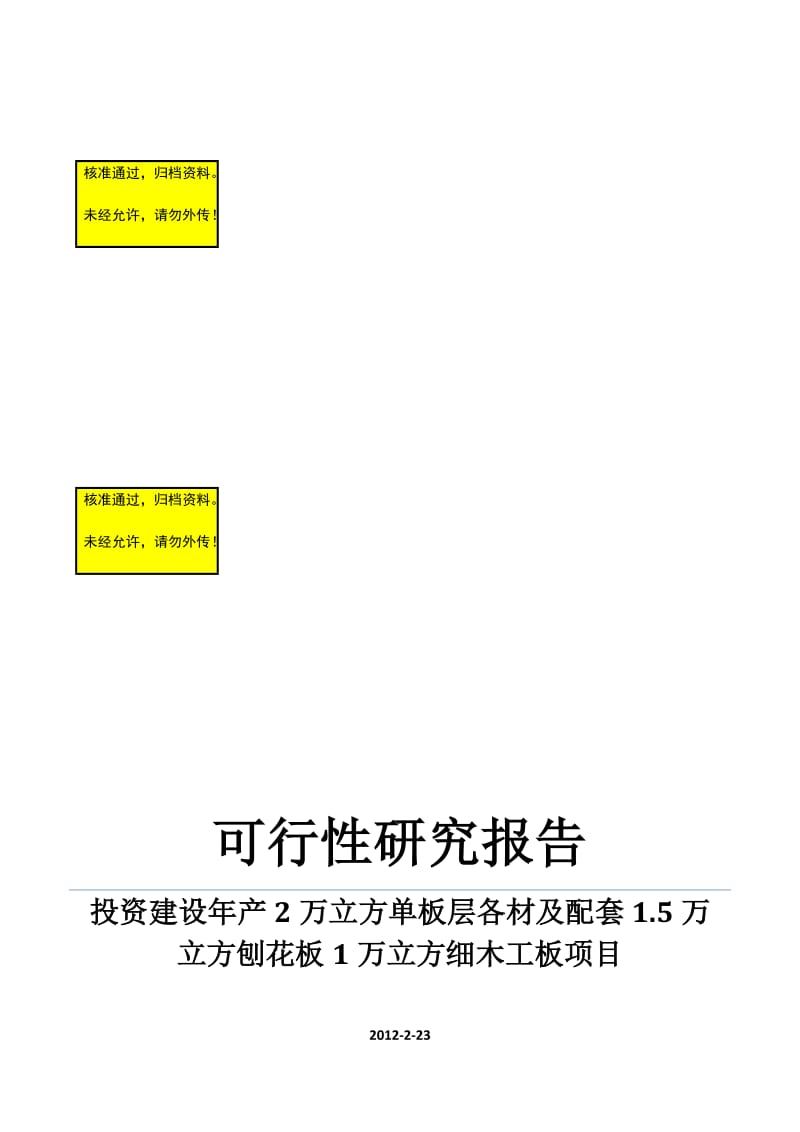 核准通过，归档资料。

未经允许，请勿外传！

核准通过，归档资料。

未经允许，请勿外传！

可行性研究报告

投资建设年产 2 万立方单板层各材及配套 1.5 万立方刨花板 1 万立方细木工板项目

2012-2-23